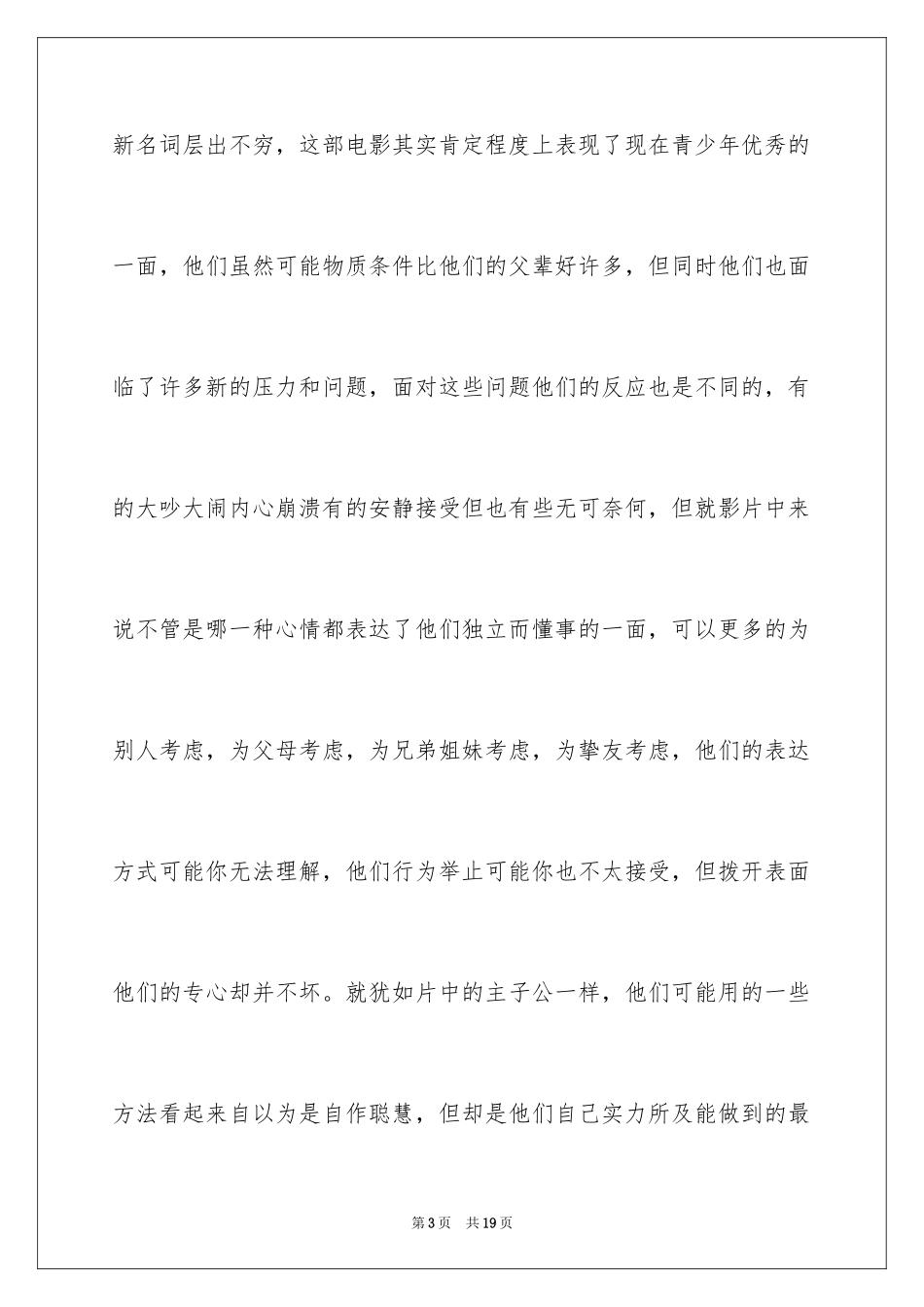 新名词层出不穷，这部电影其实肯定程度上表现了现在青少年优秀的一面，他们虽然可能物质条件比他们的父辈好许多，但同时他们也面临了许多新的压力和问题，面对这些问题他们的反应也是不同的，有的大吵大闹内心崩溃有的安静接受但也有些无可奈何，但就影片中来说不管是哪一种心情都表达了他们独立而懂事的一面，可以更多的为别人考虑，为父母考虑，为兄弟姐妹考虑，为挚友考虑，他们的表达方式可能你无法理解，他们行为举止可能你也不太接受，但拨开表面他们的专心却并不坏。就犹如片中的主子公一样，他们可能用的一些方法看起来自以为是自作聪慧，但却是他们自己实力所及能做到的最

第3页　共19页